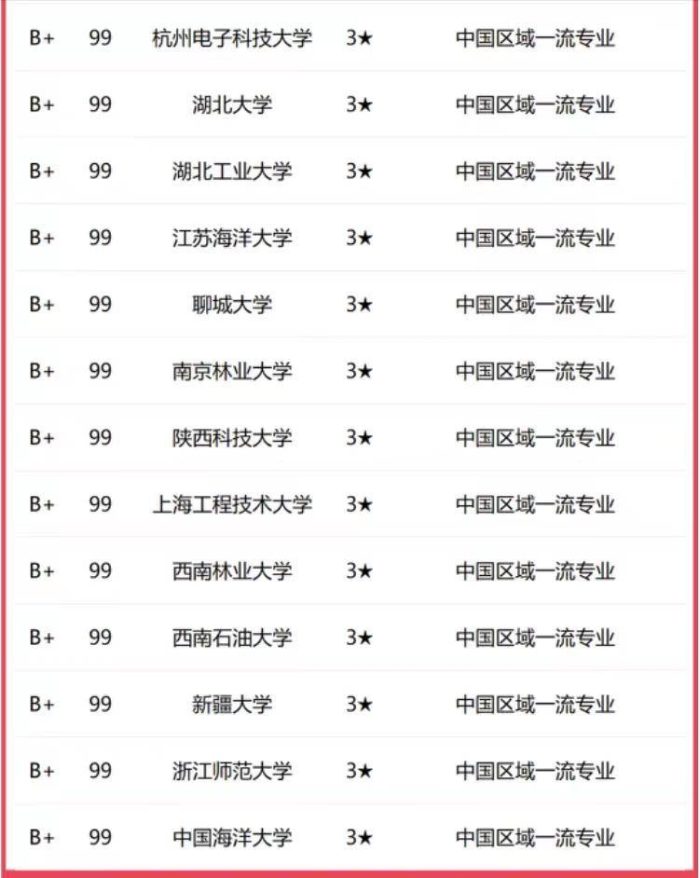 | | | | | |
|---|---|---|---|---|
| B+ | 99 | 杭州电子科技大学 | 3★ | 中国区域一流专业 |
| B+ | 99 | 湖北大学 | 3★ | 中国区域一流专业 |
| B+ | 99 | 湖北工业大学 | 3★ | 中国区域一流专业 |
| B+ | 99 | 江苏海洋大学 | 3★ | 中国区域一流专业 |
| B+ | 99 | 聊城大学 | 3★ | 中国区域一流专业 |
| B+ | 99 | 南京林业大学 | 3★ | 中国区域一流专业 |
| B+ | 99 | 陕西科技大学 | 3★ | 中国区域一流专业 |
| B+ | 99 | 上海工程技术大学 | 3★ | 中国区域一流专业 |
| B+ | 99 | 西南林业大学 | 3★ | 中国区域一流专业 |
| B+ | 99 | 西南石油大学 | 3★ | 中国区域一流专业 |
| B+ | 99 | 新疆大学 | 3★ | 中国区域一流专业 |
| B+ | 99 | 浙江师范大学 | 3★ | 中国区域一流专业 |
| B+ | 99 | 中国海洋大学 | 3★ | 中国区域一流专业 |